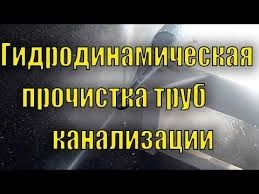 Гидродинамическая прочистка труб канализации